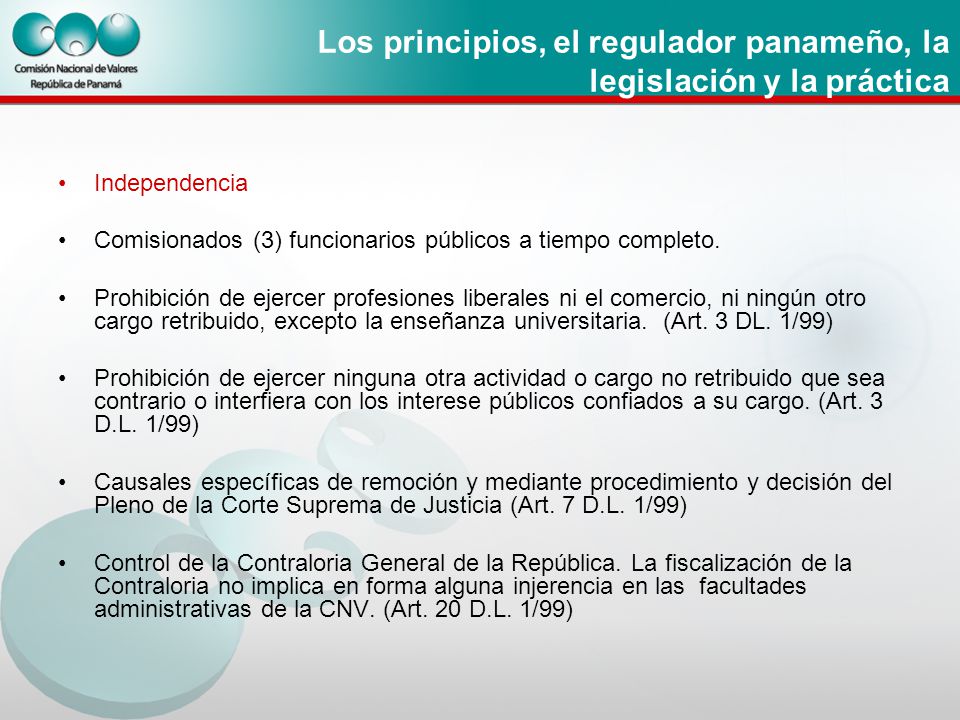 Comisión Nacional de Valores
República de Panamá

Los principios, el regulador panameño, la legislación y la práctica

• Independencia

• Comisionados (3) funcionarios públicos a tiempo completo.

• Prohibición de ejercer profesiones liberales ni el comercio, ni ningún otro cargo retribuido, excepto la enseñanza universitaria. (Art. 3 DL. 1/99)

• Prohibición de ejercer ninguna otra actividad o cargo no retribuido que sea contrario o interfiera con los interese públicos confiados a su cargo. (Art. 3 D.L. 1/99)

• Causales específicas de remoción y mediante procedimiento y decisión del Pleno de la Corte Suprema de Justicia (Art. 7 D.L. 1/99)

• Control de la Contraloria General de la República. La fiscalización de la Contraloria no implica en forma alguna injerencia en las facultades administrativas de la CNV. (Art. 20 D.L. 1/99)